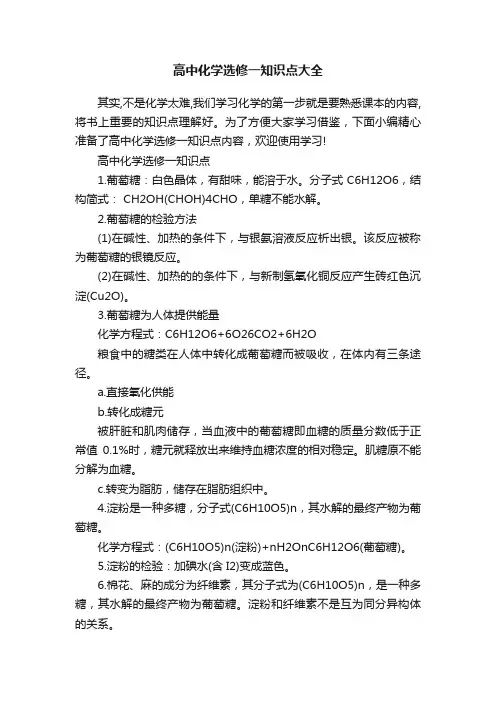 高中化学选修一知识点大全

其实,不是化学太难,我们学习化学的第一步就是要熟悉课本的内容,将书上重要的知识点理解好。为了方便大家学习借鉴，下面小编精心准备了高中化学选修一知识点内容，欢迎使用学习!

高中化学选修一知识点

1.葡萄糖：白色晶体，有甜味，能溶于水。分子式 C6H12O6，结构简式： CH2OH(CHOH)4CHO，单糖不能水解。

2.葡萄糖的检验方法

(1)在碱性、加热的条件下，与银氨溶液反应析出银。该反应被称为葡萄糖的银镜反应。

(2)在碱性、加热的的条件下，与新制氢氧化铜反应产生砖红色沉淀(Cu2O)。

3.葡萄糖为人体提供能量

化学方程式：C6H12O6+6O26CO2+6H2O

粮食中的糖类在人体中转化成葡萄糖而被吸收，在体内有三条途径。

a.直接氧化供能

b.转化成糖元

被肝脏和肌肉储存，当血液中的葡萄糖即血糖的质量分数低于正常值 0.1%时，糖元就释放出来维持血糖浓度的相对稳定。肌糖原不能分解为血糖。

c.转变为脂肪，储存在脂肪组织中。

4.淀粉是一种多糖，分子式(C6H10O5)n，其水解的最终产物为葡萄糖。

化学方程式：(C6H10O5)n(淀粉)+nH2OnC6H12O6(葡萄糖)。

5.淀粉的检验：加碘水(含 I2)变成蓝色。

6.棉花、麻的成分为纤维素，其分子式为(C6H10O5)n，是一种多糖，其水解的最终产物为葡萄糖。淀粉和纤维素不是互为同分异构体的关系。